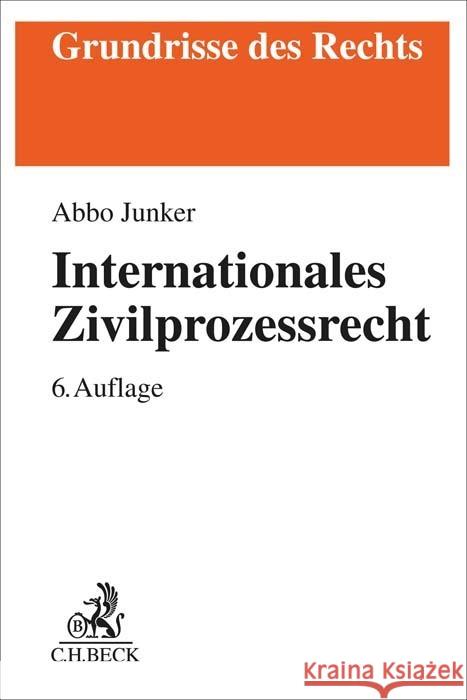 Grundrisse des Rechts

Abbo Junker

Internationales Zivilprozessrecht

6. Auflage

B

C.H.BECK